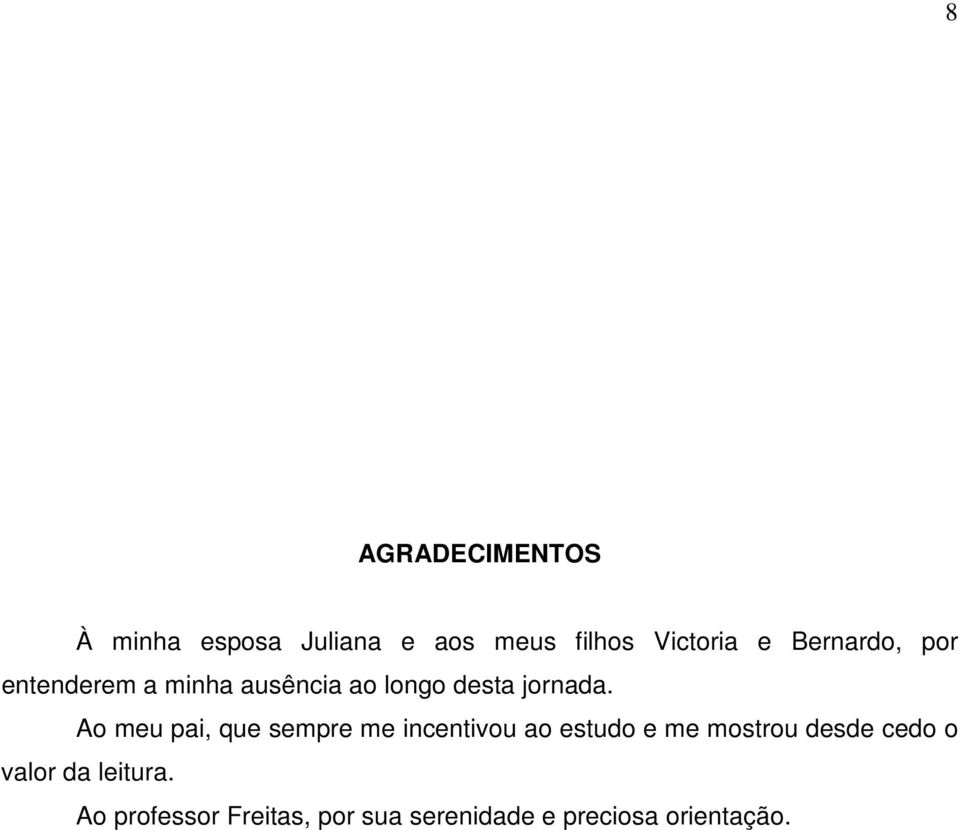 8

AGRADECIMENTOS

À minha esposa Juliana e aos meus filhos Victoria e Bernardo, por entenderem a minha ausência ao longo desta jornada.

Ao meu pai, que sempre me incentivou ao estudo e me mostrou desde cedo o valor da leitura.

Ao professor Freitas, por sua serenidade e preciosa orientação.